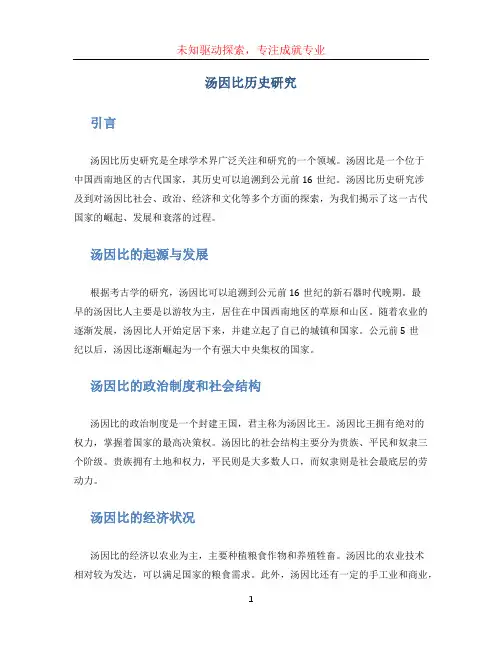 未知驱动探索，专注成就专业

汤因比历史研究

引言

汤因比历史研究是全球学术界广泛关注和研究的一个领域。汤因比是一个位于中国西南地区的古代国家，其历史可以追溯到公元前 16 世纪。汤因比历史研究涉及到对汤因比社会、政治、经济和文化等多个方面的探索，为我们揭示了这一古代国家的崛起、发展和衰落的过程。

汤因比的起源与发展

根据考古学的研究，汤因比可以追溯到公元前 16 世纪的新石器时代晚期。最早的汤因比人主要是以游牧为主，居住在中国西南地区的草原和山区。随着农业的逐渐发展，汤因比人开始定居下来，并建立起了自己的城镇和国家。公元前 5 世纪以后，汤因比逐渐崛起为一个有强大中央集权的国家。

汤因比的政治制度和社会结构

汤因比的政治制度是一个封建王国，君主称为汤因比王。汤因比王拥有绝对的权力，掌握着国家的最高决策权。汤因比的社会结构主要分为贵族、平民和奴隶三个阶级。贵族拥有土地和权力，平民则是大多数人口，而奴隶则是社会最底层的劳动力。

汤因比的经济状况

汤因比的经济以农业为主，主要种植粮食作物和养殖牲畜。汤因比的农业技术相对较为发达，可以满足国家的粮食需求。此外，汤因比还有一定的手工业和商业，

1